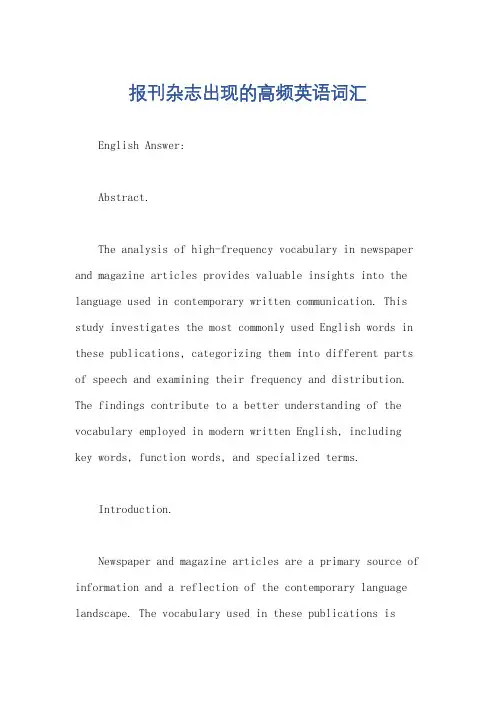 报刊杂志出现的高频英语词汇

English Answer:

Abstract.

The analysis of high-frequency vocabulary in newspaper and magazine articles provides valuable insights into the language used in contemporary written communication. This study investigates the most commonly used English words in these publications, categorizing them into different parts of speech and examining their frequency and distribution. The findings contribute to a better understanding of the vocabulary employed in modern written English, including key words, function words, and specialized terms.

Introduction.

Newspaper and magazine articles are a primary source of information and a reflection of the contemporary language landscape. The vocabulary used in these publications is